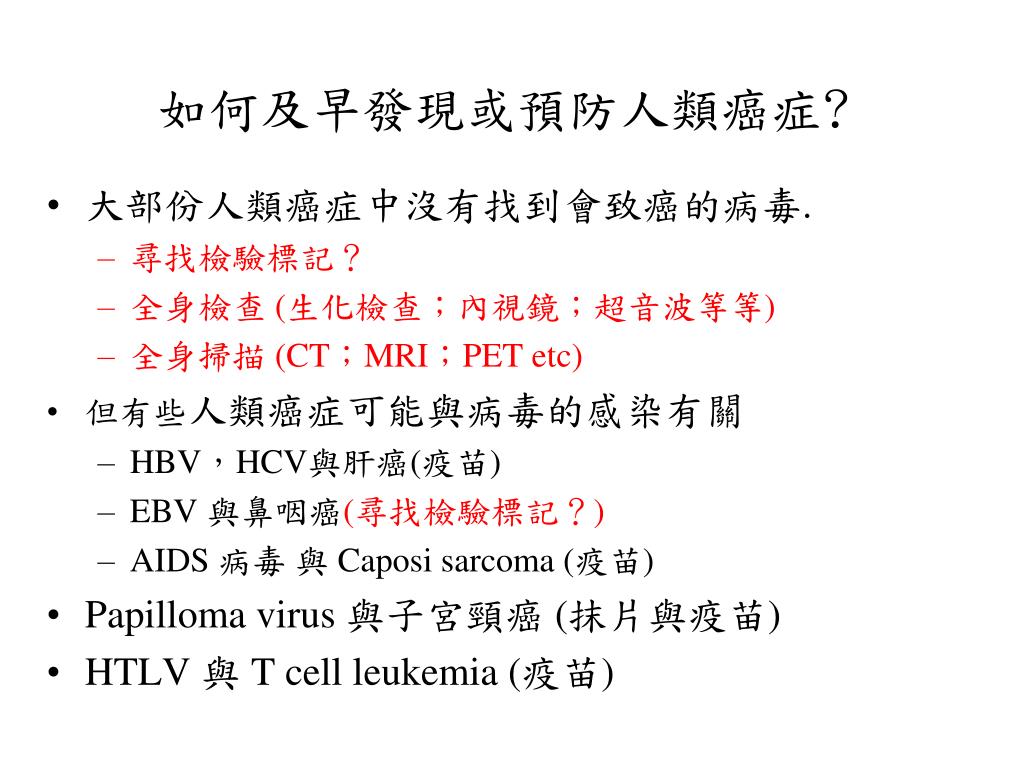 如何及早發現或預防人類癌症?

• 大部份人類癌症中沒有找到會致癌的病毒.
  – 尋找檢驗標記？
  – 全身檢查 (生化檢查；內視鏡；超音波等等)
  – 全身掃描 (CT；MRI；PET etc)
• 但有些人類癌症可能與病毒的感染有關
  – HBV，HCV與肝癌(疫苗)
  – EBV 與鼻咽癌(尋找檢驗標記？)
  – AIDS 病毒 與 Caposi sarcoma (疫苗)
• Papilloma virus 與子宮頸癌 (抹片與疫苗)
• HTLV 與 T cell leukemia (疫苗)